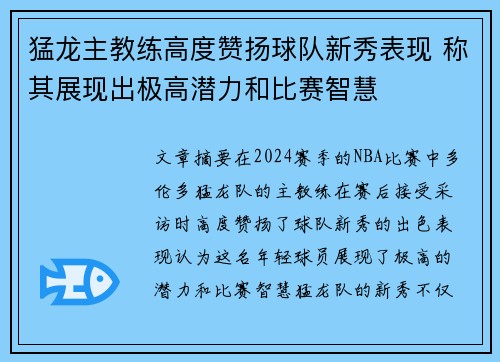 猛龙主教练高度赞扬球队新秀表现 称其展现出极高潜力和比赛智慧

文章摘要在2024赛季的NBA比赛中多伦多猛龙队的主教练在赛后接受采访时高度赞扬了球队新秀的出色表现认为这名年轻球员展现了极高的潜力和比赛智慧猛龙队的新秀不仅